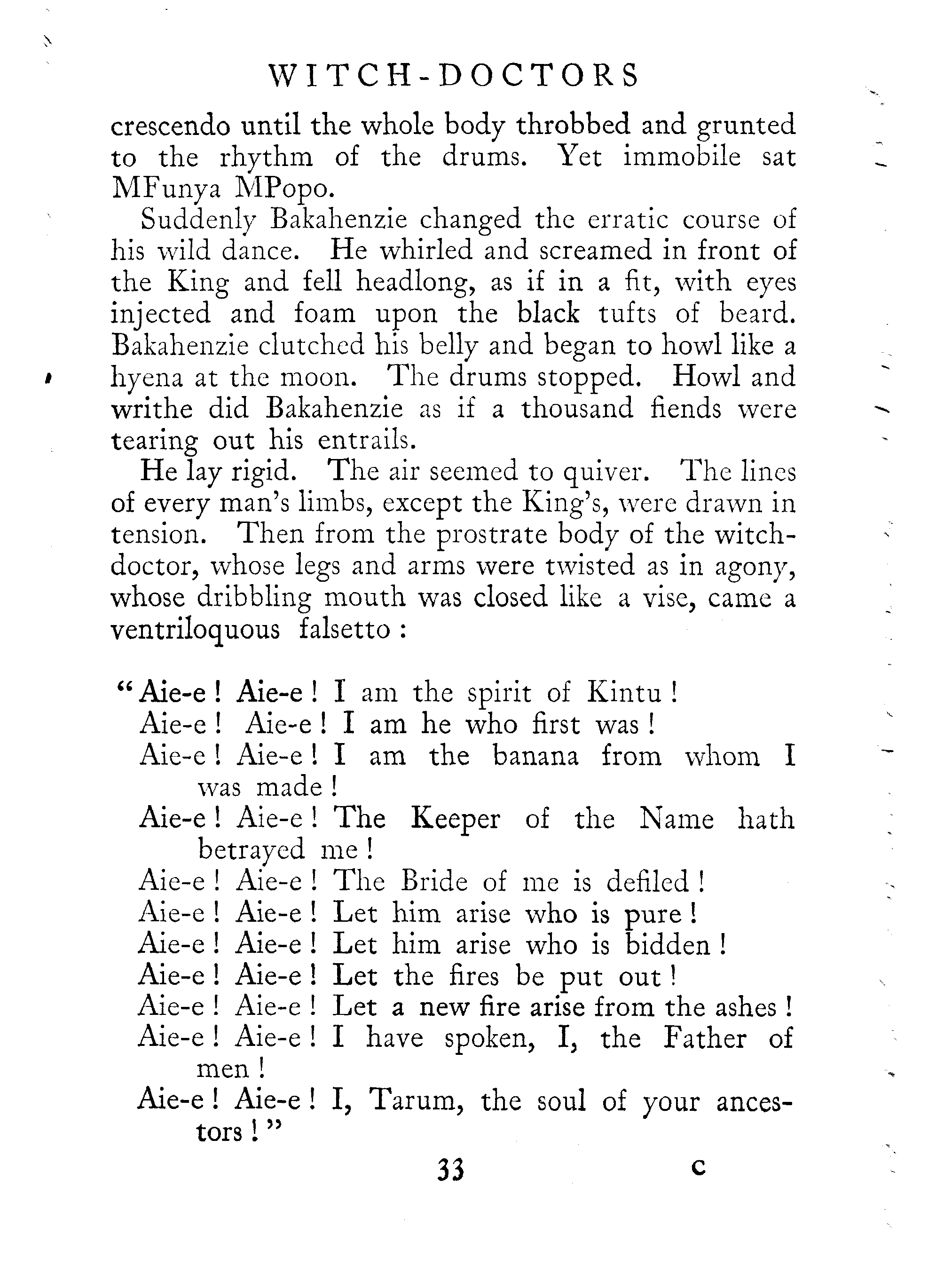 WITCH-DOCTORS

crescendo until the whole body throbbed and grunted to the rhythm of the drums. Yet immobile sat MFunya MPopo.

Suddenly Bakahenzie changed the erratic course of his wild dance. He whirled and screamed in front of the King and fell headlong, as if in a fit, with eyes injected and foam upon the black tufts of beard. Bakahenzie clutched his belly and began to howl like a hyena at the moon. The drums stopped. Howl and writhe did Bakahenzie as if a thousand fiends were tearing out his entrails.

He lay rigid. The air seemed to quiver. The lines of every man's limbs, except the King's, were drawn in tension. Then from the prostrate body of the witch-doctor, whose legs and arms were twisted as in agony, whose dribbling mouth was closed like a vise, came a ventriloquous falsetto :

"Aie-e ! Aie-e ! I am the spirit of Kintu !
Aie-e ! Aie-e ! I am he who first was !
Aie-e ! Aie-e ! I am the banana from whom I was made !
Aie-e ! Aie-e ! The Keeper of the Name hath betrayed me !
Aie-e ! Aie-e ! The Bride of me is defiled !
Aie-e ! Aie-e ! Let him arise who is pure !
Aie-e ! Aie-e ! Let him arise who is bidden !
Aie-e ! Aie-e ! Let the fires be put out !
Aie-e ! Aie-e ! Let a new fire arise from the ashes !
Aie-e ! Aie-e ! I have spoken, I, the Father of men !
Aie-e ! Aie-e ! I, Tarum, the soul of your ancestors ! "

33 C